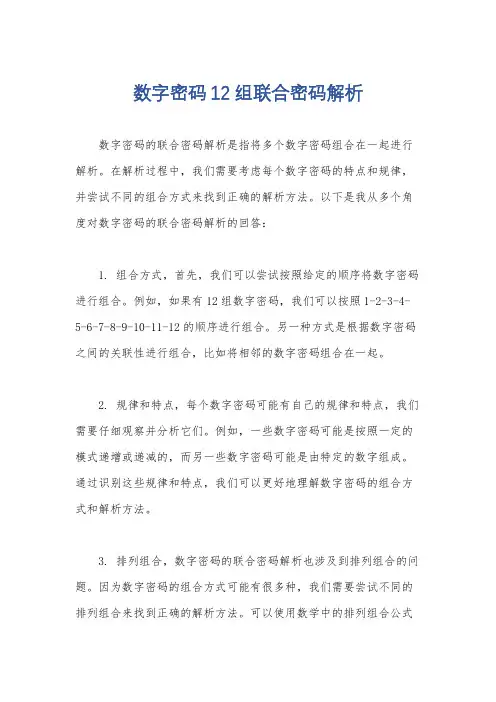 数字密码12组联合密码解析

数字密码的联合密码解析是指将多个数字密码组合在一起进行解析。在解析过程中，我们需要考虑每个数字密码的特点和规律，并尝试不同的组合方式来找到正确的解析方法。以下是我从多个角度对数字密码的联合密码解析的回答：

1. 组合方式，首先，我们可以尝试按照给定的顺序将数字密码进行组合。例如，如果有12组数字密码，我们可以按照1-2-3-4-5-6-7-8-9-10-11-12的顺序进行组合。另一种方式是根据数字密码之间的关联性进行组合，比如将相邻的数字密码组合在一起。

2. 规律和特点，每个数字密码可能有自己的规律和特点，我们需要仔细观察并分析它们。例如，一些数字密码可能是按照一定的模式递增或递减的，而另一些数字密码可能是由特定的数字组成。通过识别这些规律和特点，我们可以更好地理解数字密码的组合方式和解析方法。

3. 排列组合，数字密码的联合密码解析也涉及到排列组合的问题。因为数字密码的组合方式可能有很多种，我们需要尝试不同的排列组合来找到正确的解析方法。可以使用数学中的排列组合公式